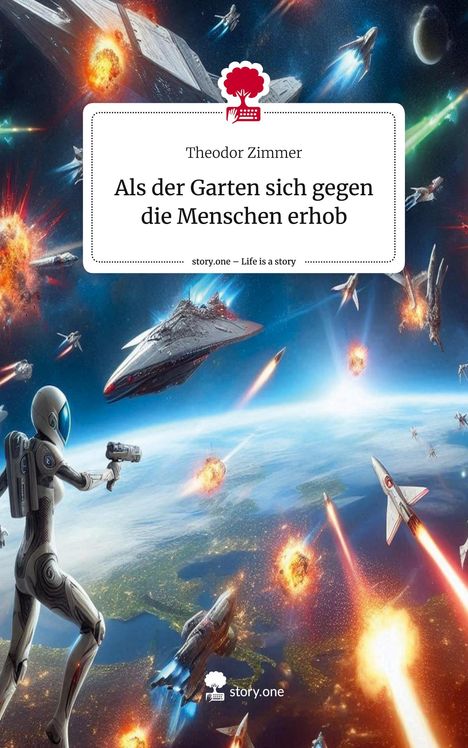 Theodor Zimmer

Als der Garten sich gegen die Menschen erhob

story.one – Life is a story

story.one